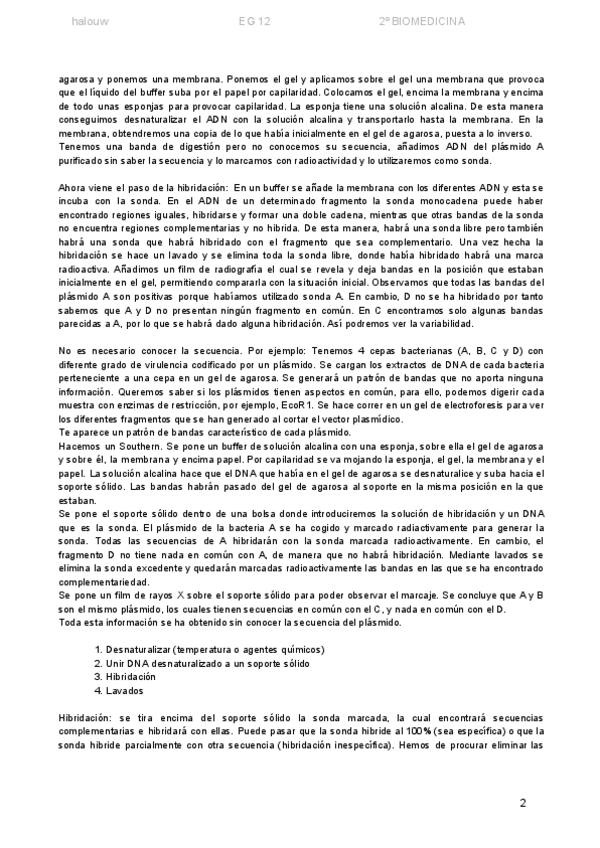 halouw EG 12 2º BIOMEDICINA

agarosa y ponemos una membrana. Ponemos el gel y aplicamos sobre el gel una membrana que provoca que el líquido del buffer suba por el papel por capilaridad. Colocamos el gel, encima la membrana y encima de todo unas esponjas para provocar capilaridad. La esponja tiene una solución alcalina. De esta manera conseguimos desnaturalizar el ADN con la solución alcalina y transportarlo hasta la membrana. En la membrana, obtendremos una copia de lo que había inicialmente en el gel de agarosa, puesta a lo inverso.
Tenemos una banda de digestión pero no conocemos su secuencia, añadimos ADN del plásmido A purificado sin saber la secuencia y lo marcamos con radioactividad y lo utilizaremos como sonda.

Ahora viene el paso de la hibridación: En un buffer se añade la membrana con los diferentes ADN y esta se incuba con la sonda. En el ADN de un determinado fragmento la sonda monocadena puede haber encontrado regiones iguales, hibridarse y formar una doble cadena, mientras que otras bandas de la sonda no encuentra regiones complementarias y no hibrida. De esta manera, habrá una sonda libre pero también habrá una sonda que habrá hibridado con el fragmento que sea complementario. Una vez hecha la hibridación se hace un lavado y se elimina toda la sonda libre, donde había hibridado habrá una marca radioactiva. Añadimos un film de radiografía el cual se revela y deja bandas en la posición que estaban inicialmente en el gel, permitiendo compararla con la situación inicial. Observamos que todas las bandas del plásmido A son positivas porque habíamos utilizado sonda A. En cambio, D no se ha hibridado por tanto sabemos que A y D no presentan ningún fragmento en común. En C encontramos solo algunas bandas parecidas a A, por lo que se habrá dado alguna hibridación. Así podremos ver la variabilidad.

No es necesario conocer la secuencia. Por ejemplo: Tenemos 4 cepas bacterianas (A, B, C y D) con diferente grado de virulencia codificado por un plásmido. Se cargan los extractos de DNA de cada bacteria perteneciente a una cepa en un gel de agarosa. Se generará un patrón de bandas que no aporta ninguna información. Queremos saber si los plásmidos tienen aspectos en común, para ello, podemos digerir cada muestra con enzimas de restricción, por ejemplo, EcoR1. Se hace correr en un gel de electroforesis para ver los diferentes fragmentos que se han generado al cortar el vector plasmídico.
Te aparece un patrón de bandas característico de cada plásmido.
Hacemos un Southern. Se pone un buffer de solución alcalina con una esponja, sobre ella el gel de agarosa y sobre él, la membrana y encima papel. Por capilaridad se va mojando la esponja, el gel, la membrana y el papel. La solución alcalina hace que el DNA que había en el gel de agarosa se desnaturalice y suba hacia el soporte sólido. Las bandas habrán pasado del gel de agarosa al soporte en la misma posición en la que estaban.
Se pone el soporte sólido dentro de una bolsa donde introduciremos la solución de hibridación y un DNA que es la sonda. El plásmido de la bacteria A se ha cogido y marcado radiactivamente para generar la sonda. Todas las secuencias de A hibridarán con la sonda marcada radioactivamente. En cambio, el fragmento D no tiene nada en común con A, de manera que no habrá hibridación. Mediante lavados se elimina la sonda excedente y quedarán marcadas radioactivamente las bandas en las que se ha encontrado complementariedad.
Se pone un film de rayos X sobre el soporte sólido para poder observar el marcaje. Se concluye que A y B son el mismo plásmido, los cuales tienen secuencias en común con el C, y nada en común con el D.
Toda esta información se ha obtenido sin conocer la secuencia del plásmido.

1. Desnaturalizar (temperatura o agentes químicos)
2. Unir DNA desnaturalizado a un soporte sólido
3. Hibridación
4. Lavados

Hibridación: se tira encima del soporte sólido la sonda marcada, la cual encontrará secuencias complementarias e hibridará con ellas. Puede pasar que la sonda hibride al 100% (sea específica) o que la sonda hibride parcialmente con otra secuencia (hibridación inespecífica). Hemos de procurar eliminar las

2